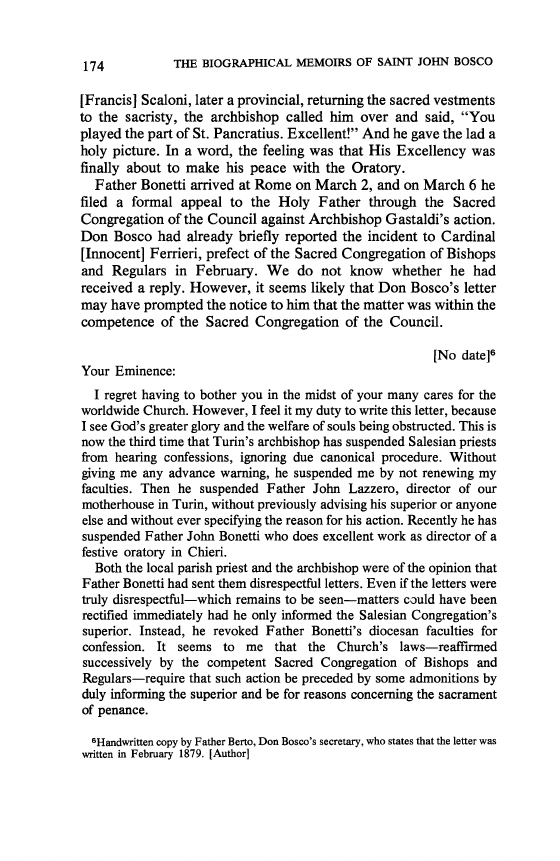 174 THE BIOGRAPHICAL MEMOIRS OF SAINT JOHN BOSCO

[Francis] Scaloni, later a provincial, returning the sacred vestments to the sacristy, the archbishop called him over and said, "You played the part of St. Pancratius. Excellent!" And he gave the lad a holy picture. In a word, the feeling was that His Excellency was finally about to make his peace with the Oratory.

Father Bonetti arrived at Rome on March 2, and on March 6 he filed a formal appeal to the Holy Father through the Sacred Congregation of the Council against Archbishop Gastaldi's action. Don Bosco had already briefly reported the incident to Cardinal [Innocent] Ferrieri, prefect of the Sacred Congregation of Bishops and Regulars in February. We do not know whether he had received a reply. However, it seems likely that Don Bosco's letter may have prompted the notice to him that the matter was within the competence of the Sacred Congregation of the Council.

[No date]$^6$

Your Eminence:

I regret having to bother you in the midst of your many cares for the worldwide Church. However, I feel it my duty to write this letter, because I see God's greater glory and the welfare of souls being obstructed. This is now the third time that Turin's archbishop has suspended Salesian priests from hearing confessions, ignoring due canonical procedure. Without giving me any advance warning, he suspended me by not renewing my faculties. Then he suspended Father John Lazzero, director of our motherhouse in Turin, without previously advising his superior or anyone else and without ever specifying the reason for his action. Recently he has suspended Father John Bonetti who does excellent work as director of a festive oratory in Chieri.

Both the local parish priest and the archbishop were of the opinion that Father Bonetti had sent them disrespectful letters. Even if the letters were truly disrespectful—which remains to be seen—matters could have been rectified immediately had he only informed the Salesian Congregation's superior. Instead, he revoked Father Bonetti's diocesan faculties for confession. It seems to me that the Church's laws—reaffirmed successively by the competent Sacred Congregation of Bishops and Regulars—require that such action be preceded by some admonitions by duly informing the superior and be for reasons concerning the sacrament of penance.

$^6$Handwritten copy by Father Berto, Don Bosco's secretary, who states that the letter was written in February 1879. [Author]